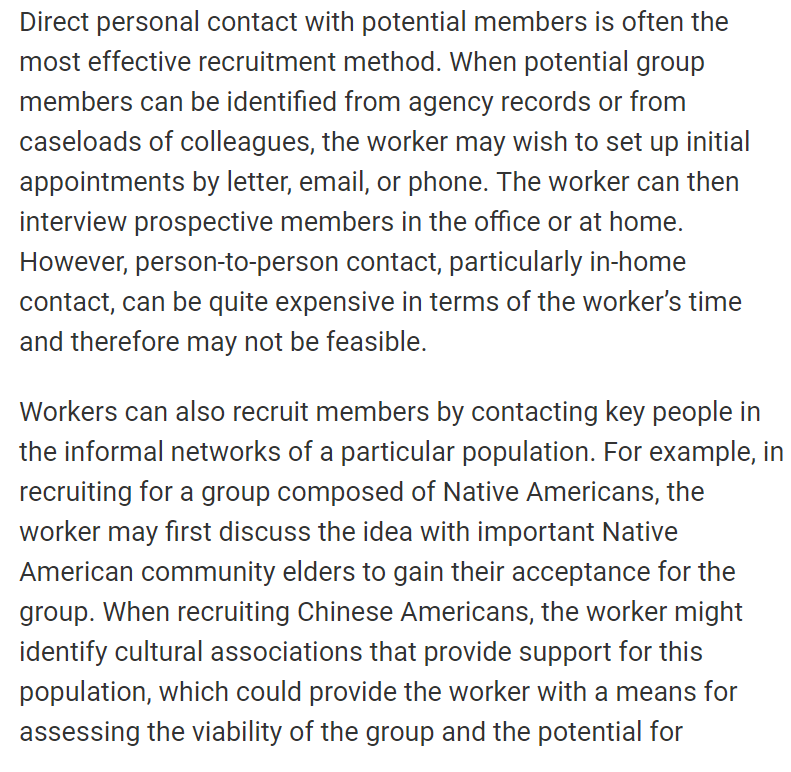 Direct personal contact with potential members is often the most effective recruitment method. When potential group members can be identified from agency records or from caseloads of colleagues, the worker may wish to set up initial appointments by letter, email, or phone. The worker can then interview prospective members in the office or at home. However, person-to-person contact, particularly in-home contact, can be quite expensive in terms of the worker's time and therefore may not be feasible.

Workers can also recruit members by contacting key people in the informal networks of a particular population. For example, in recruiting for a group composed of Native Americans, the worker may first discuss the idea with important Native American community elders to gain their acceptance for the group. When recruiting Chinese Americans, the worker might identify cultural associations that provide support for this population, which could provide the worker with a means for assessing the viability of the group and the potential for